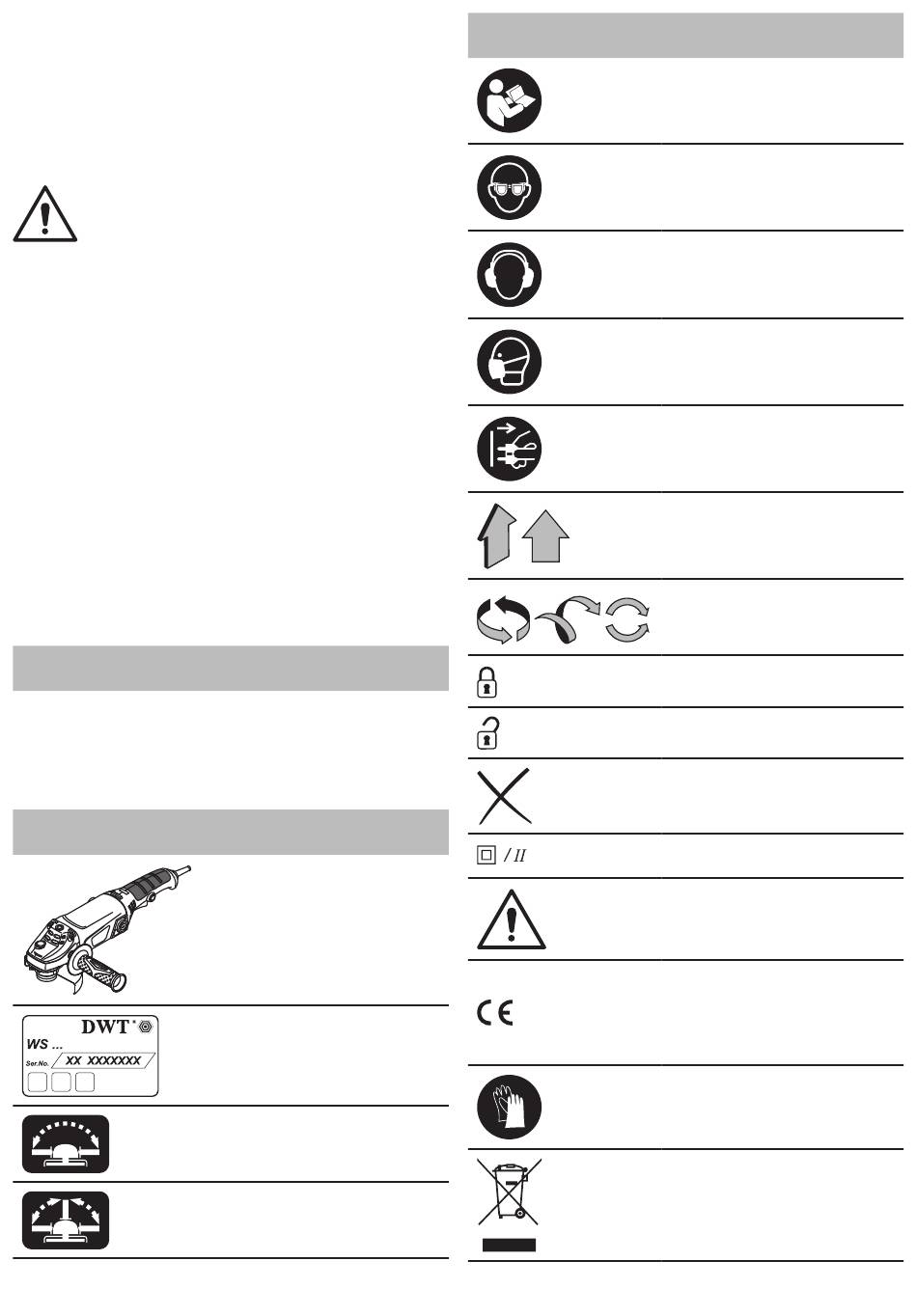 DWT®
WS ...
Ser.No. XX XXXXXXX

/ II

CE